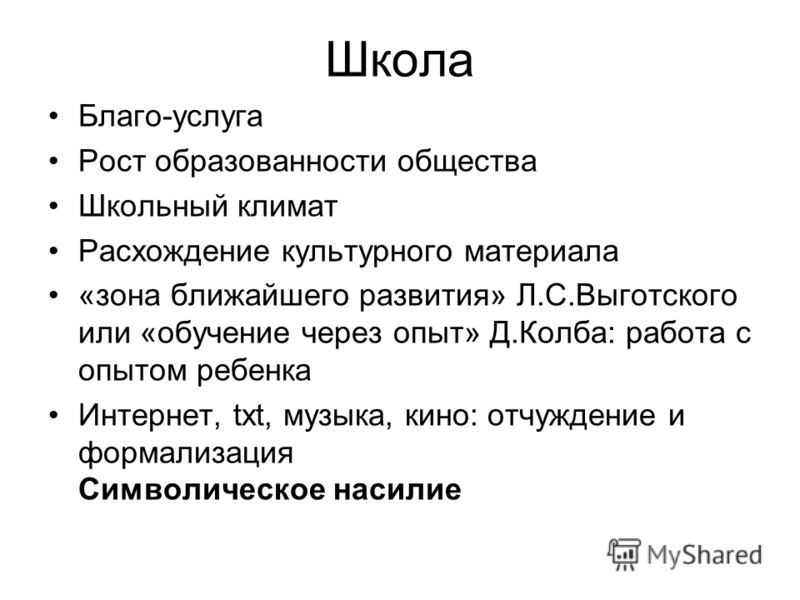 Школа

• Благо-услуга
• Рост образованности общества
• Школьный климат
• Расхождение культурного материала
• «зона ближайшего развития» Л.С.Выготского или «обучение через опыт» Д.Колба: работа с опытом ребенка
• Интернет, txt, музыка, кино: отчуждение и формализация
Символическое насилие

MyShared